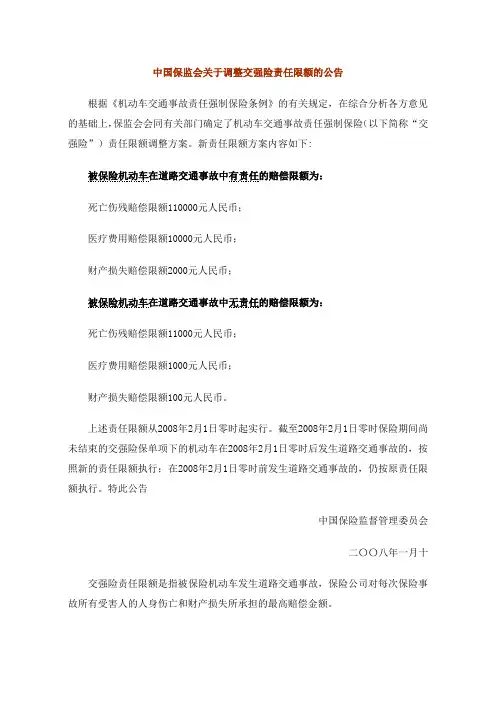 中国保监会关于调整交强险责任限额的公告

根据《机动车交通事故责任强制保险条例》的有关规定，在综合分析各方意见的基础上，保监会会同有关部门确定了机动车交通事故责任强制保险（以下简称“交强险”）责任限额调整方案。新责任限额方案内容如下：

被保险机动车在道路交通事故中有责任的赔偿限额为：

死亡伤残赔偿限额110000元人民币；

医疗费用赔偿限额10000元人民币；

财产损失赔偿限额2000元人民币；

被保险机动车在道路交通事故中无责任的赔偿限额为：

死亡伤残赔偿限额11000元人民币；

医疗费用赔偿限额1000元人民币；

财产损失赔偿限额100元人民币。

上述责任限额从2008年2月1日零时起实行。截至2008年2月1日零时保险期间尚未结束的交强险保单项下的机动车在2008年2月1日零时后发生道路交通事故的，按照新的责任限额执行；在2008年2月1日零时前发生道路交通事故的，仍按原责任限额执行。特此公告

中国保险监督管理委员会

二〇〇八年一月十

交强险责任限额是指被保险机动车发生道路交通事故，保险公司对每次保险事故所有受害人的人身伤亡和财产损失所承担的最高赔偿金额。